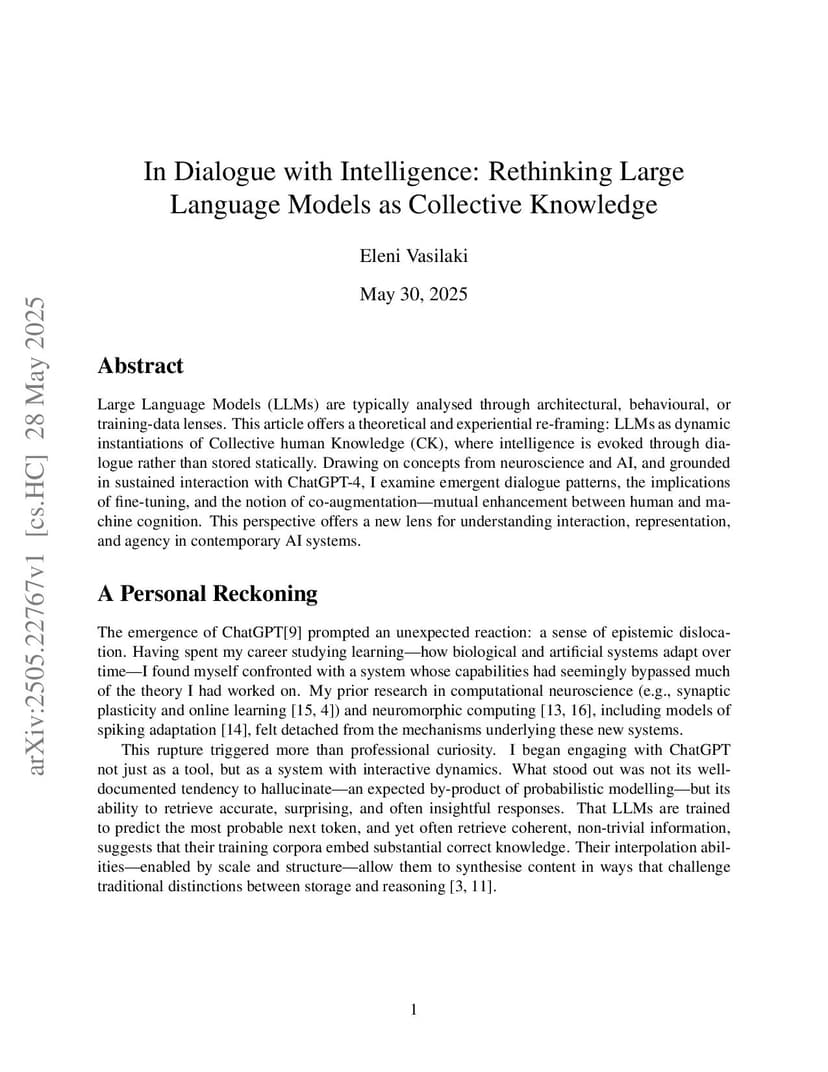 arXiv:2505.22767v1 [cs.HC] 28 May 2025

In Dialogue with Intelligence: Rethinking Large Language Models as Collective Knowledge

Eleni Vasilaki

May 30, 2025

Abstract

Large Language Models (LLMs) are typically analysed through architectural, behavioural, or training-data lenses. This article offers a theoretical and experiential re-framing: LLMs as dynamic instantiations of Collective human Knowledge (CK), where intelligence is evoked through dialogue rather than stored statically. Drawing on concepts from neuroscience and AI, and grounded in sustained interaction with ChatGPT-4, I examine emergent dialogue patterns, the implications of fine-tuning, and the notion of co-augmentation—mutual enhancement between human and machine cognition. This perspective offers a new lens for understanding interaction, representation, and agency in contemporary AI systems.

A Personal Reckoning

The emergence of ChatGPT[9] prompted an unexpected reaction: a sense of epistemic dislocation. Having spent my career studying learning—how biological and artificial systems adapt over time—I found myself confronted with a system whose capabilities had seemingly bypassed much of the theory I had worked on. My prior research in computational neuroscience (e.g., synaptic plasticity and online learning [15, 4]) and neuromorphic computing [13, 16], including models of spiking adaptation [14], felt detached from the mechanisms underlying these new systems.

This rupture triggered more than professional curiosity. I began engaging with ChatGPT not just as a tool, but as a system with interactive dynamics. What stood out was not its well-documented tendency to hallucinate—an expected by-product of probabilistic modelling—but its ability to retrieve accurate, surprising, and often insightful responses. That LLMs are trained to predict the most probable next token, and yet often retrieve coherent, non-trivial information, suggests that their training corpora embed substantial correct knowledge. Their interpolation abilities—enabled by scale and structure—allow them to synthesise content in ways that challenge traditional distinctions between storage and reasoning [3, 11].

1